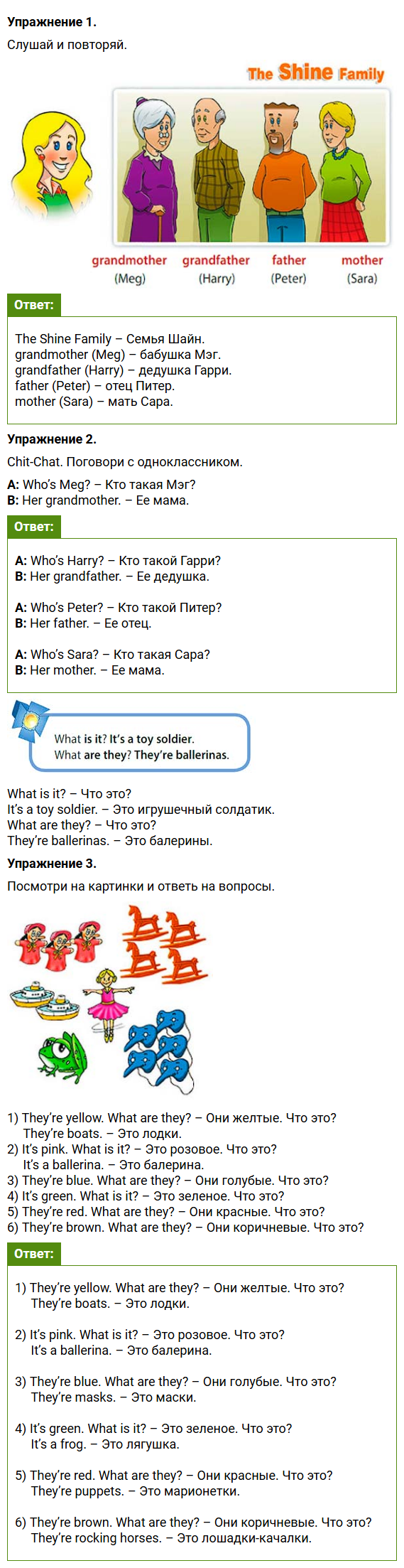 Упражнение 1.

Слушай и повторяй.

The Shine Family

grandmother
(Meg)
grandfather
(Harry)
father
(Peter)
mother
(Sara)

Ответ:

The Shine Family – Семья Шайн.
grandmother (Meg) – бабушка Мэг.
grandfather (Harry) – дедушка Гарри.
father (Peter) – отец Питер.
mother (Sara) – мать Сара.

Упражнение 2.

Chit-Chat. Поговори с одноклассником.

A: Who's Meg? – Кто такая Мэг?
B: Her grandmother. – Ее мама.

Ответ:

A: Who's Harry? – Кто такой Гарри?
B: Her grandfather. – Ее дедушка.

A: Who's Peter? – Кто такой Питер?
B: Her father. – Ее отец.

A: Who's Sara? – Кто такая Сара?
B: Her mother. – Ее мама.

What is it? It's a toy soldier.
What are they? They're ballerinas.

What is it? – Что это?
It's a toy soldier. – Это игрушечный солдатик.
What are they? – Что это?
They're ballerinas. – Это балерины.

Упражнение 3.

Посмотри на картинки и ответь на вопросы.

1) They're yellow. What are they? – Они желтые. Что это?
They're boats. – Это лодки.
2) It's pink. What is it? – Это розовое. Что это?
It's a ballerina. – Это балерина.
3) They're blue. What are they? – Они голубые. Что это?
4) It's green. What is it? – Это зеленое. Что это?
5) They're red. What are they? – Они красные. Что это?
6) They're brown. What are they? – Они коричневые. Что это?

Ответ:

1) They're yellow. What are they? – Они желтые. Что это?
They're boats. – Это лодки.

2) It's pink. What is it? – Это розовое. Что это?
It's a ballerina. – Это балерина.

3) They're blue. What are they? – Они голубые. Что это?
They're masks. – Это маски.

4) It's green. What is it? – Это зеленое. Что это?
It's a frog. – Это лягушка.

5) They're red. What are they? – Они красные. Что это?
They're puppets. – Это марионетки.

6) They're brown. What are they? – Они коричневые. Что это?
They're rocking horses. – Это лошадки-качалки.